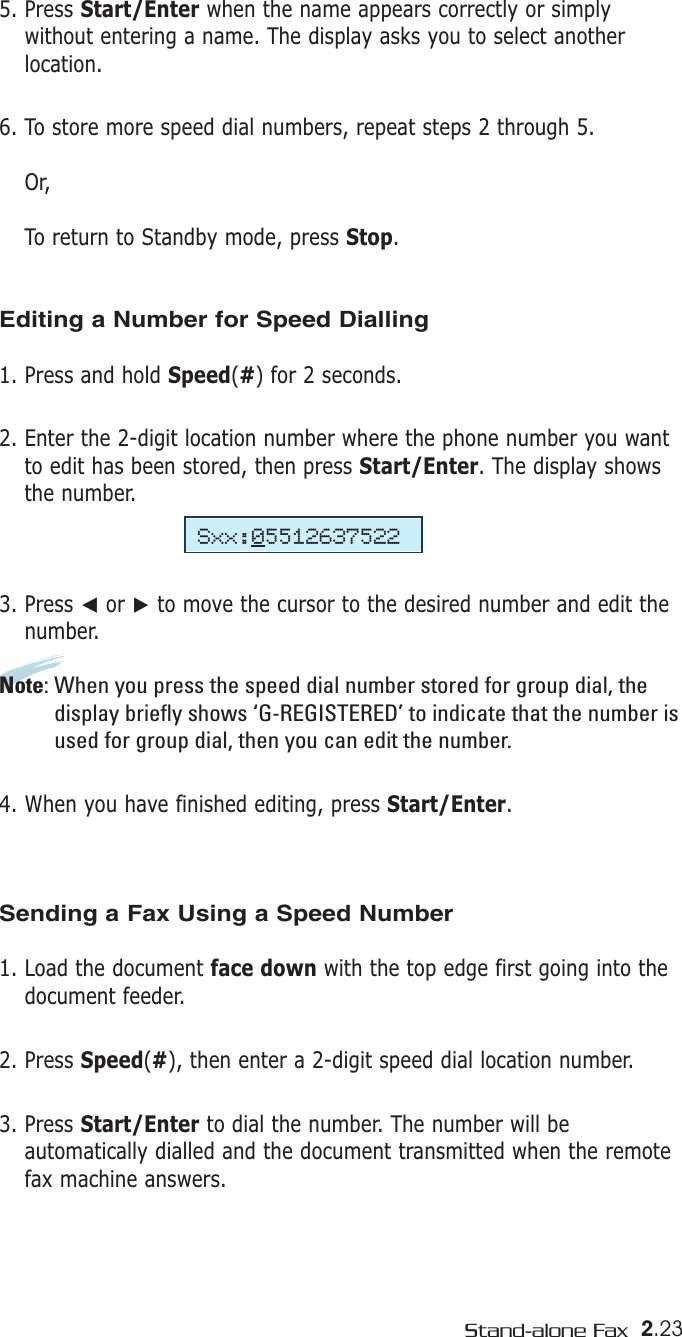 5. Press Start/Enter when the name appears correctly or simply without entering a name. The display asks you to select another location.

6. To store more speed dial numbers, repeat steps 2 through 5.

Or,

To return to Standby mode, press Stop.

Editing a Number for Speed Dialling

1. Press and hold Speed(#) for 2 seconds.

2. Enter the 2-digit location number where the phone number you want to edit has been stored, then press Start/Enter. The display shows the number.

Sxx:05512637522

3. Press ◄ or ► to move the cursor to the desired number and edit the number.

Note: When you press the speed dial number stored for group dial, the display briefly shows 'G-REGISTERED' to indicate that the number is used for group dial, then you can edit the number.

4. When you have finished editing, press Start/Enter.

Sending a Fax Using a Speed Number

1. Load the document face down with the top edge first going into the document feeder.

2. Press Speed(#), then enter a 2-digit speed dial location number.

3. Press Start/Enter to dial the number. The number will be automatically dialled and the document transmitted when the remote fax machine answers.

Stand-alone Fax 2.23